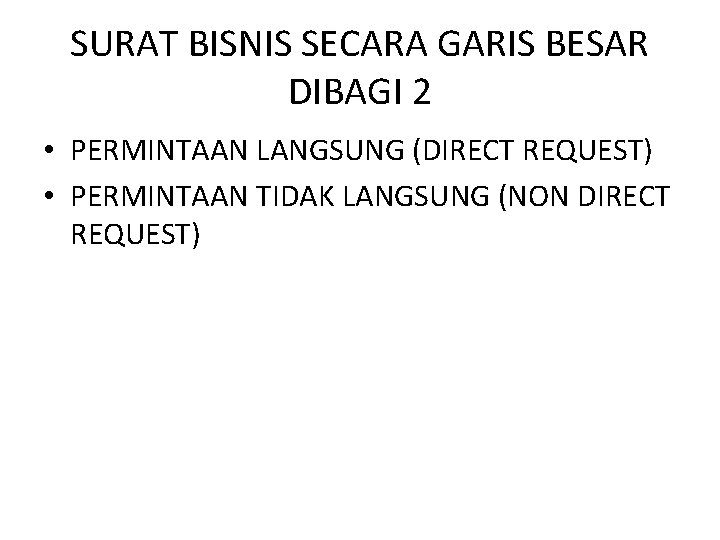 SURAT BISNIS SECARA GARIS BESAR DIBAGI 2

• PERMINTAAN LANGSUNG (DIRECT REQUEST)
• PERMINTAAN TIDAK LANGSUNG (NON DIRECT REQUEST)